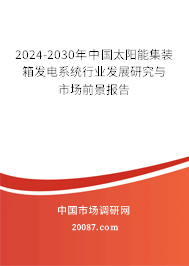 2024-2030年中国太阳能集装箱发电系统行业发展研究与市场前景报告

中国市场调研网

20087.com